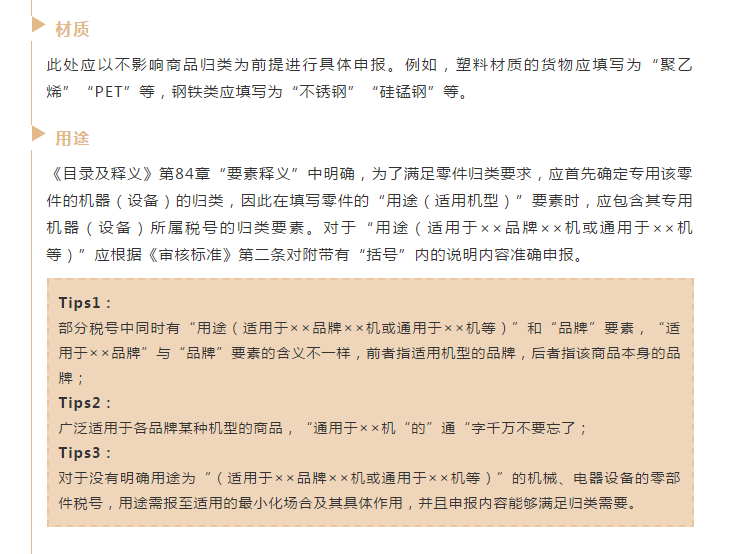 材质

此处应以不影响商品归类为前提进行具体申报。例如，塑料材质的货物应填写为“聚乙烯”“PET”等，钢铁类应填写为“不锈钢”“硅锰钢”等。

用途

《目录及释义》第84章“要素释义”中明确，为了满足零件归类要求，应首先确定专用该零件的机器（设备）的归类，因此在填写零件的“用途（适用机型）”要素时，应包含其专用机器（设备）所属税号的归类要素。对于“用途（适用于××品牌××机或通用于××机等）”应根据《审核标准》第二条对附带有“括号”内的说明内容准确申报。

Tips1：
部分税号中同时有“用途（适用于××品牌××机或通用于××机等）”和“品牌”要素，“适用于××品牌”与“品牌”要素的含义不一样，前者指适用机型的品牌，后者指该商品本身的品牌；
Tips2：
广泛适用于各品牌某种机型的商品，“通用于××机“的”通“字千万不要忘了；
Tips3：
对于没有明确用途为“（适用于××品牌××机或通用于××机等）”的机械、电器设备的零部件税号，用途需报至适用的最小化场合及其具体作用，并且申报内容能够满足归类需要。